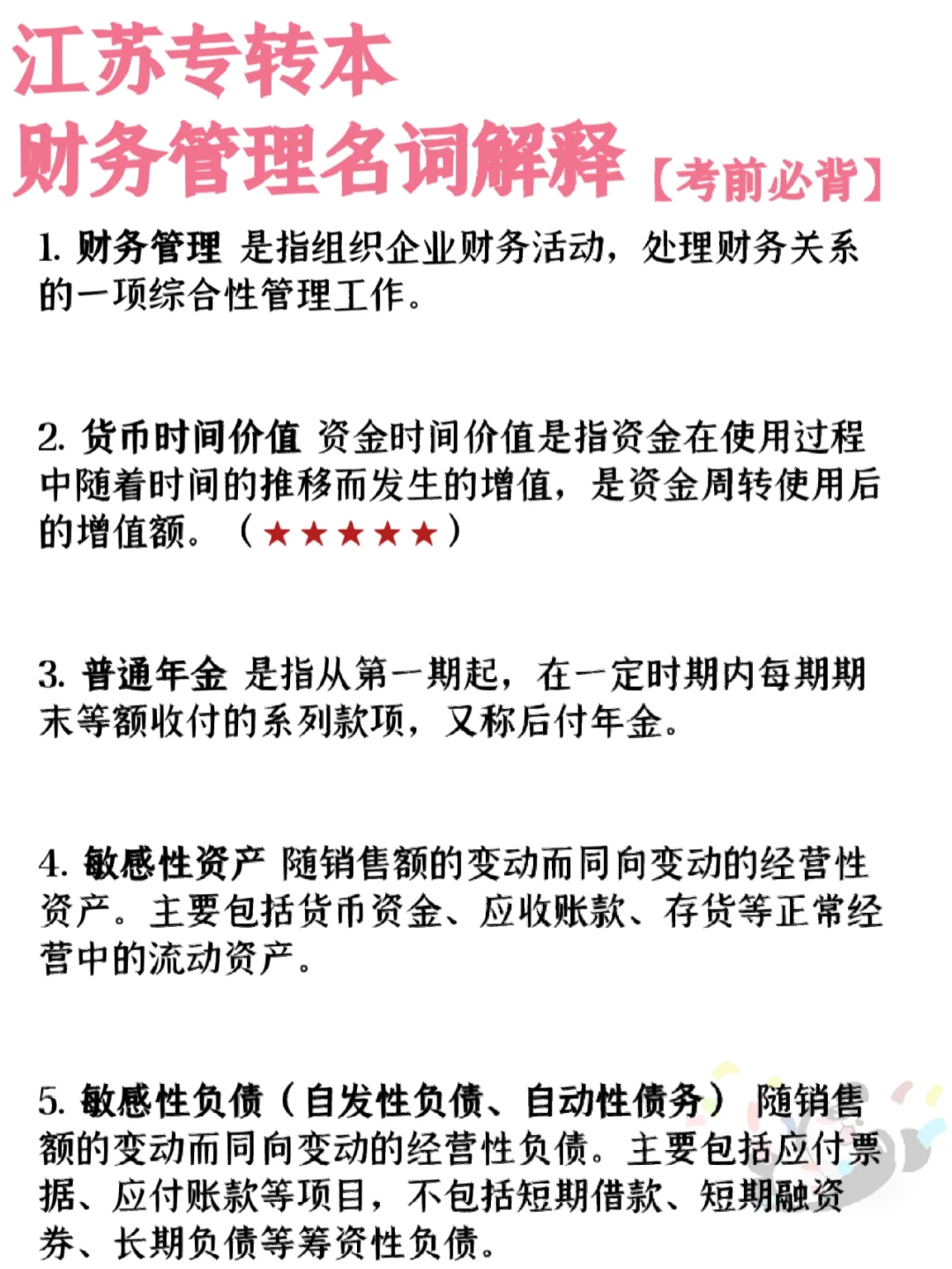 江苏专转本
财务管理名词解释【考前必背】

1. 财务管理 是指组织企业财务活动，处理财务关系的一项综合性管理工作。

2. 货币时间价值 资金时间价值是指资金在使用过程中随着时间的推移而发生的增值，是资金周转使用后的增值额。（★★★★★）

3. 普通年金 是指从第一期起，在一定时期内每期期末等额收付的系列款项，又称后付年金。

4. 敏感性资产 随销售额的变动而同向变动的经营性资产。主要包括货币资金、应收账款、存货等正常经营中的流动资产。

5. 敏感性负债（自发性负债、自动性债务） 随销售额的变动而同向变动的经营性负债。主要包括应付票据、应付账款等项目，不包括短期借款、短期融资券、长期负债等筹资性负债。